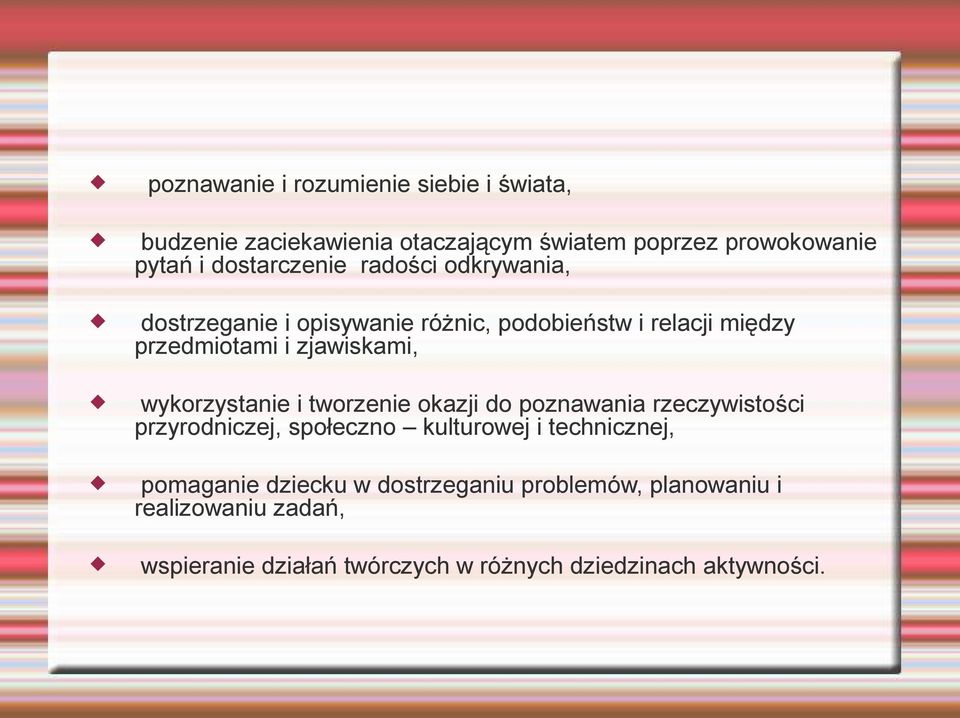 ◆ poznawanie i rozumienie siebie i świata,

◆ budzenie zaciekawienia otaczającym światem poprzez prowokowanie pytań i dostarczenie radości odkrywania,

◆ dostrzeganie i opisywanie różnic, podobieństw i relacji między przedmiotami i zjawiskami,

◆ wykorzystanie i tworzenie okazji do poznawania rzeczywistości przyrodniczej, społeczno – kulturowej i technicznej,

◆ pomaganie dziecku w dostrzeganiu problemów, planowaniu i realizowaniu zadań,

◆ wspieranie działań twórczych w różnych dziedzinach aktywności.